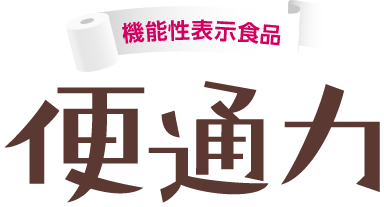 機能性表示食品

便通力